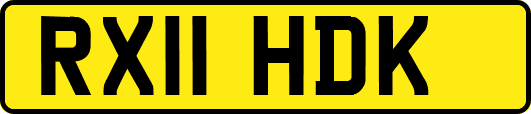 RX11 HDK